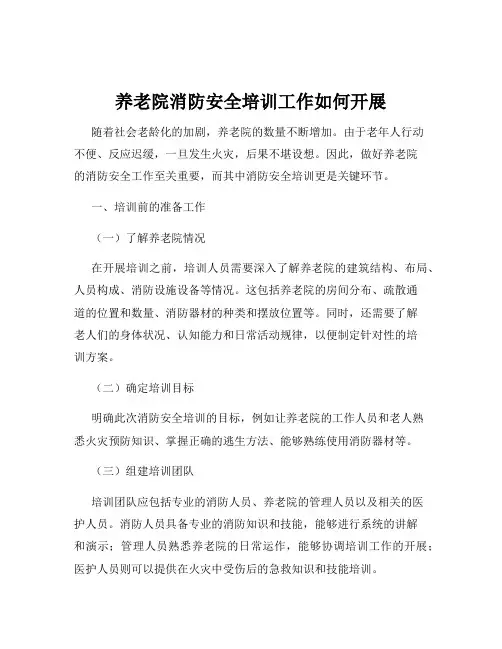 养老院消防安全培训工作如何开展

随着社会老龄化的加剧，养老院的数量不断增加。由于老年人行动不便、反应迟缓，一旦发生火灾，后果不堪设想。因此，做好养老院的消防安全工作至关重要，而其中消防安全培训更是关键环节。

一、培训前的准备工作

（一）了解养老院情况

在开展培训之前，培训人员需要深入了解养老院的建筑结构、布局、人员构成、消防设施设备等情况。这包括养老院的房间分布、疏散通道的位置和数量、消防器材的种类和摆放位置等。同时，还需要了解老人们的身体状况、认知能力和日常活动规律，以便制定针对性的培训方案。

（二）确定培训目标

明确此次消防安全培训的目标，例如让养老院的工作人员和老人熟悉火灾预防知识、掌握正确的逃生方法、能够熟练使用消防器材等。

（三）组建培训团队

培训团队应包括专业的消防人员、养老院的管理人员以及相关的医护人员。消防人员具备专业的消防知识和技能，能够进行系统的讲解和演示；管理人员熟悉养老院的日常运作，能够协调培训工作的开展；医护人员则可以提供在火灾中受伤后的急救知识和技能培训。